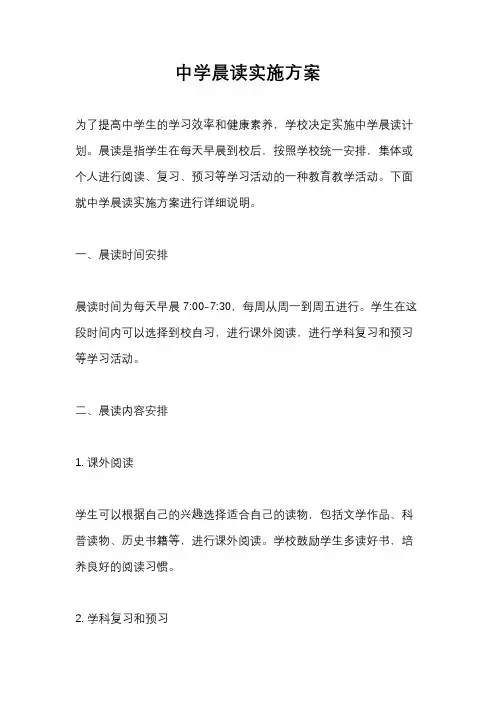 中学晨读实施方案

为了提高中学生的学习效率和健康素养，学校决定实施中学晨读计划。晨读是指学生在每天早晨到校后，按照学校统一安排，集体或个人进行阅读、复习、预习等学习活动的一种教育教学活动。下面就中学晨读实施方案进行详细说明。

一、晨读时间安排

晨读时间为每天早晨 7:00-7:30，每周从周一到周五进行。学生在这段时间内可以选择到校自习，进行课外阅读，进行学科复习和预习等学习活动。

二、晨读内容安排

1. 课外阅读

学生可以根据自己的兴趣选择适合自己的读物，包括文学作品、科普读物、历史书籍等，进行课外阅读。学校鼓励学生多读好书，培养良好的阅读习惯。

2. 学科复习和预习